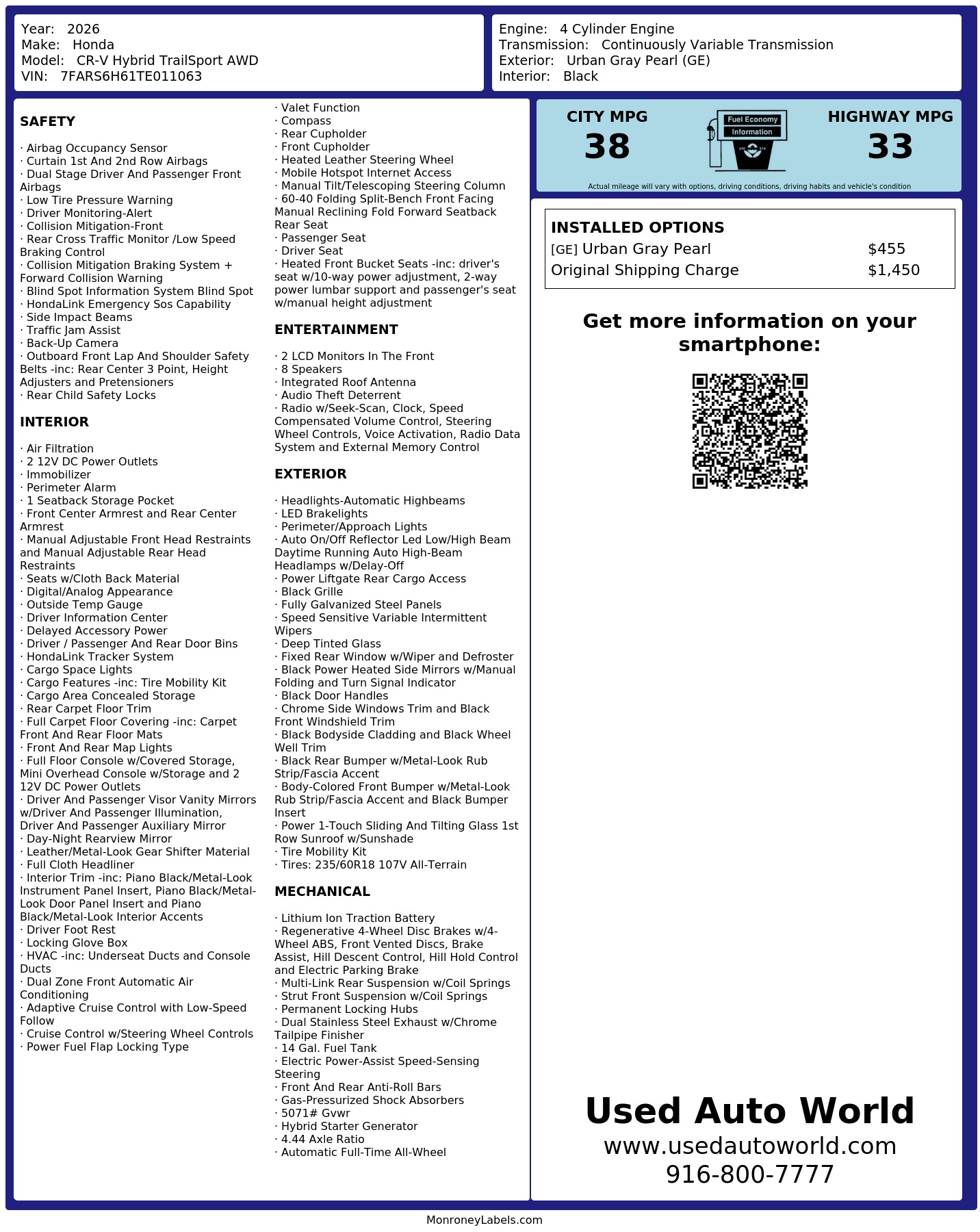 Year: 2026
Make: Honda
Model: CR-V Hybrid TrailSport AWD
VIN: 7FARS6H61TE011063

Engine: 4 Cylinder Engine
Transmission: Continuously Variable Transmission
Exterior: Urban Gray Pearl (GE)
Interior: Black

SAFETY

· Airbag Occupancy Sensor
· Curtain 1st And 2nd Row Airbags
· Dual Stage Driver And Passenger Front Airbags
· Low Tire Pressure Warning
· Driver Monitoring-Alert
· Collision Mitigation-Front
· Rear Cross Traffic Monitor /Low Speed Braking Control
· Collision Mitigation Braking System + Forward Collision Warning
· Blind Spot Information System Blind Spot
· HondaLink Emergency Sos Capability
· Side Impact Beams
· Traffic Jam Assist
· Back-Up Camera
· Outboard Front Lap And Shoulder Safety Belts -inc: Rear Center 3 Point, Height Adjusters and Pretensioners
· Rear Child Safety Locks

INTERIOR

· Air Filtration
· 2 12V DC Power Outlets
· Immobilizer
· Perimeter Alarm
· 1 Seatback Storage Pocket
· Front Center Armrest and Rear Center Armrest
· Manual Adjustable Front Head Restraints and Manual Adjustable Rear Head Restraints
· Seats w/Cloth Back Material
· Digital/Analog Appearance
· Outside Temp Gauge
· Driver Information Center
· Delayed Accessory Power
· Driver / Passenger And Rear Door Bins
· HondaLink Tracker System
· Cargo Space Lights
· Cargo Features -inc: Tire Mobility Kit
· Cargo Area Concealed Storage
· Rear Carpet Floor Trim
· Full Carpet Floor Covering -inc: Carpet Front And Rear Floor Mats
· Front And Rear Map Lights
· Full Floor Console w/Covered Storage, Mini Overhead Console w/Storage and 2 12V DC Power Outlets
· Driver And Passenger Visor Vanity Mirrors w/Driver And Passenger Illumination, Driver And Passenger Auxiliary Mirror
· Day-Night Rearview Mirror
· Leather/Metal-Look Gear Shifter Material
· Full Cloth Headliner
· Interior Trim -inc: Piano Black/Metal-Look Instrument Panel Insert, Piano Black/Metal-Look Door Panel Insert and Piano Black/Metal-Look Interior Accents
· Driver Foot Rest
· Locking Glove Box
· HVAC -inc: Underseat Ducts and Console Ducts
· Dual Zone Front Automatic Air Conditioning
· Adaptive Cruise Control with Low-Speed Follow
· Cruise Control w/Steering Wheel Controls
· Power Fuel Flap Locking Type
· Valet Function
· Compass
· Rear Cupholder
· Front Cupholder
· Heated Leather Steering Wheel
· Mobile Hotspot Internet Access
· Manual Tilt/Telescoping Steering Column
· 60-40 Folding Split-Bench Front Facing Manual Reclining Fold Forward Seatback Rear Seat
· Passenger Seat
· Driver Seat
· Heated Front Bucket Seats -inc: driver's seat w/10-way power adjustment, 2-way power lumbar support and passenger's seat w/manual height adjustment

ENTERTAINMENT

· 2 LCD Monitors In The Front
· 8 Speakers
· Integrated Roof Antenna
· Audio Theft Deterrent
· Radio w/Seek-Scan, Clock, Speed Compensated Volume Control, Steering Wheel Controls, Voice Activation, Radio Data System and External Memory Control

EXTERIOR

· Headlights-Automatic Highbeams
· LED Brakelights
· Perimeter/Approach Lights
· Auto On/Off Reflector Led Low/High Beam Daytime Running Auto High-Beam Headlamps w/Delay-Off
· Power Liftgate Rear Cargo Access
· Black Grille
· Fully Galvanized Steel Panels
· Speed Sensitive Variable Intermittent Wipers
· Deep Tinted Glass
· Fixed Rear Window w/Wiper and Defroster
· Black Power Heated Side Mirrors w/Manual Folding and Turn Signal Indicator
· Black Door Handles
· Chrome Side Windows Trim and Black Front Windshield Trim
· Black Bodyside Cladding and Black Wheel Well Trim
· Black Rear Bumper w/Metal-Look Rub Strip/Fascia Accent
· Body-Colored Front Bumper w/Metal-Look Rub Strip/Fascia Accent and Black Bumper Insert
· Power 1-Touch Sliding And Tilting Glass 1st Row Sunroof w/Sunshade
· Tire Mobility Kit
· Tires: 235/60R18 107V All-Terrain

MECHANICAL

· Lithium Ion Traction Battery
· Regenerative 4-Wheel Disc Brakes w/4-Wheel ABS, Front Vented Discs, Brake Assist, Hill Descent Control, Hill Hold Control and Electric Parking Brake
· Multi-Link Rear Suspension w/Coil Springs
· Strut Front Suspension w/Coil Springs
· Permanent Locking Hubs
· Dual Stainless Steel Exhaust w/Chrome Tailpipe Finisher
· 14 Gal. Fuel Tank
· Electric Power-Assist Speed-Sensing Steering
· Front And Rear Anti-Roll Bars
· Gas-Pressurized Shock Absorbers
· 5071# Gvwr
· Hybrid Starter Generator
· 4.44 Axle Ratio
· Automatic Full-Time All-Wheel

CITY MPG
38
Fuel Economy
Information
HIGHWAY MPG
33
Actual mileage will vary with options, driving conditions, driving habits and vehicle's condition

INSTALLED OPTIONS
| | |
|---|---|
| [GE] Urban Gray Pearl | $455 |
| Original Shipping Charge | $1,450 |

Get more information on your smartphone:

Used Auto World
www.usedautoworld.com
916-800-7777

MonroneyLabels.com